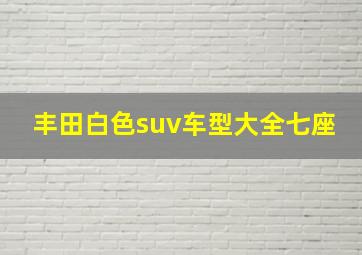 丰田白色suv车型大全七座